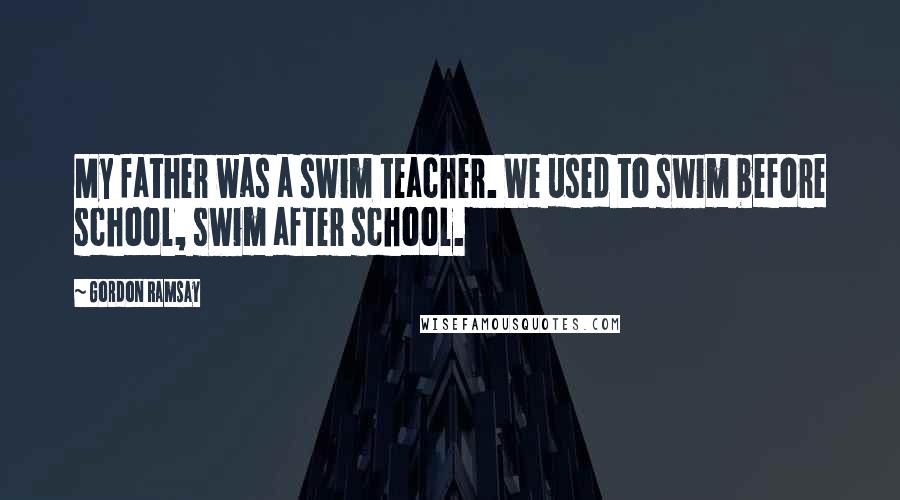 MY FATHER WAS A SWIM TEACHER. WE USED TO SWIM BEFORE SCHOOL, SWIM AFTER SCHOOL.

~ GORDON RAMSAY

WISEFAMOUSQUOTES.COM